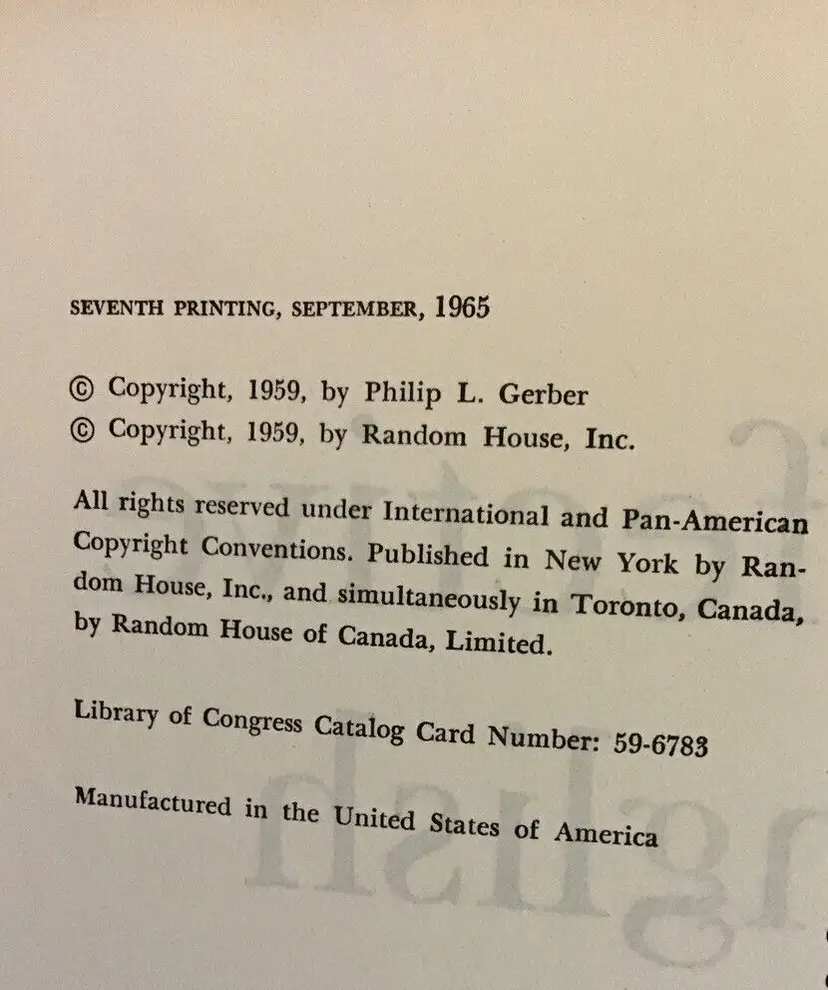 SEVENTH PRINTING, SEPTEMBER, 1965

© Copyright, 1959, by Philip L. Gerber
© Copyright, 1959, by Random House, Inc.

All rights reserved under International and Pan-American Copyright Conventions. Published in New York by Random House, Inc., and simultaneously in Toronto, Canada, by Random House of Canada, Limited.

Library of Congress Catalog Card Number: 59-6783

Manufactured in the United States of America